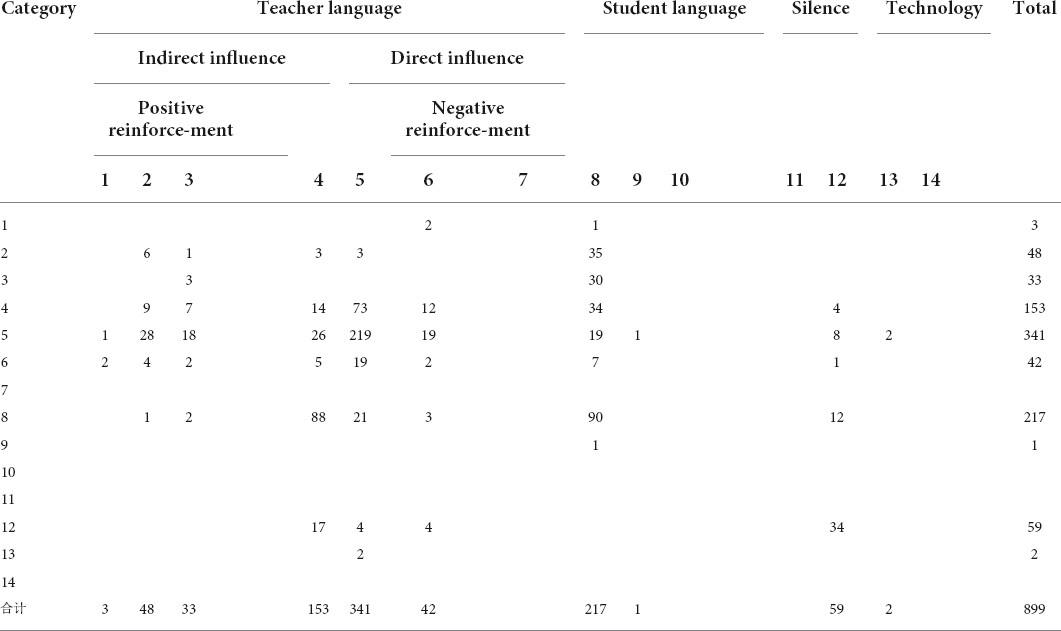 | Category | Teacher language | | | | | | | Student language | | | Silence | | Technology | | Total |
|---|---|---|---|---|---|---|---|---|---|---|---|---|---|---|---|
| | Indirect influence | | | | Direct influence | | | | | | | | | | |
| | Positive reinforce-ment | | | | | Negative reinforce-ment | | | | | | | | | |
| | 1 | 2 | 3 | 4 | 5 | 6 | 7 | 8 | 9 | 10 | 11 | 12 | 13 | 14 | |
| 1 | | | | | | 2 | | 1 | | | | | | | 3 |
| 2 | | 6 | 1 | 3 | 3 | | | 35 | | | | | | | 48 |
| 3 | | | 3 | | | | | 30 | | | | | | | 33 |
| 4 | | 9 | 7 | 14 | 73 | 12 | | 34 | | | | 4 | | | 153 |
| 5 | 1 | 28 | 18 | 26 | 219 | 19 | | 19 | 1 | | | 8 | 2 | | 341 |
| 6 | 2 | 4 | 2 | 5 | 19 | 2 | | 7 | | | | 1 | | | 42 |
| 7 | | | | | | | | | | | | | | | |
| 8 | | 1 | 2 | 88 | 21 | 3 | | 90 | | | | 12 | | | 217 |
| 9 | | | | | | | | 1 | | | | | | | 1 |
| 10 | | | | | | | | | | | | | | | |
| 11 | | | | | | | | | | | | | | | |
| 12 | | | | 17 | 4 | 4 | | | | | | 34 | | | 59 |
| 13 | | | | | 2 | | | | | | | | | | 2 |
| 14 | | | | | | | | | | | | | | | |
| 合计 | 3 | 48 | 33 | 153 | 341 | 42 | | 217 | 1 | | | 59 | 2 | | 899 |